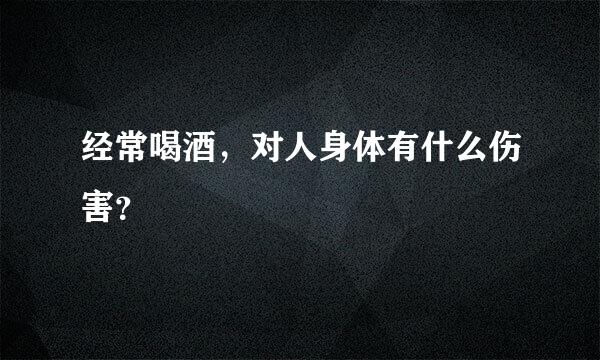 经常喝酒，对人身体有什么伤害?